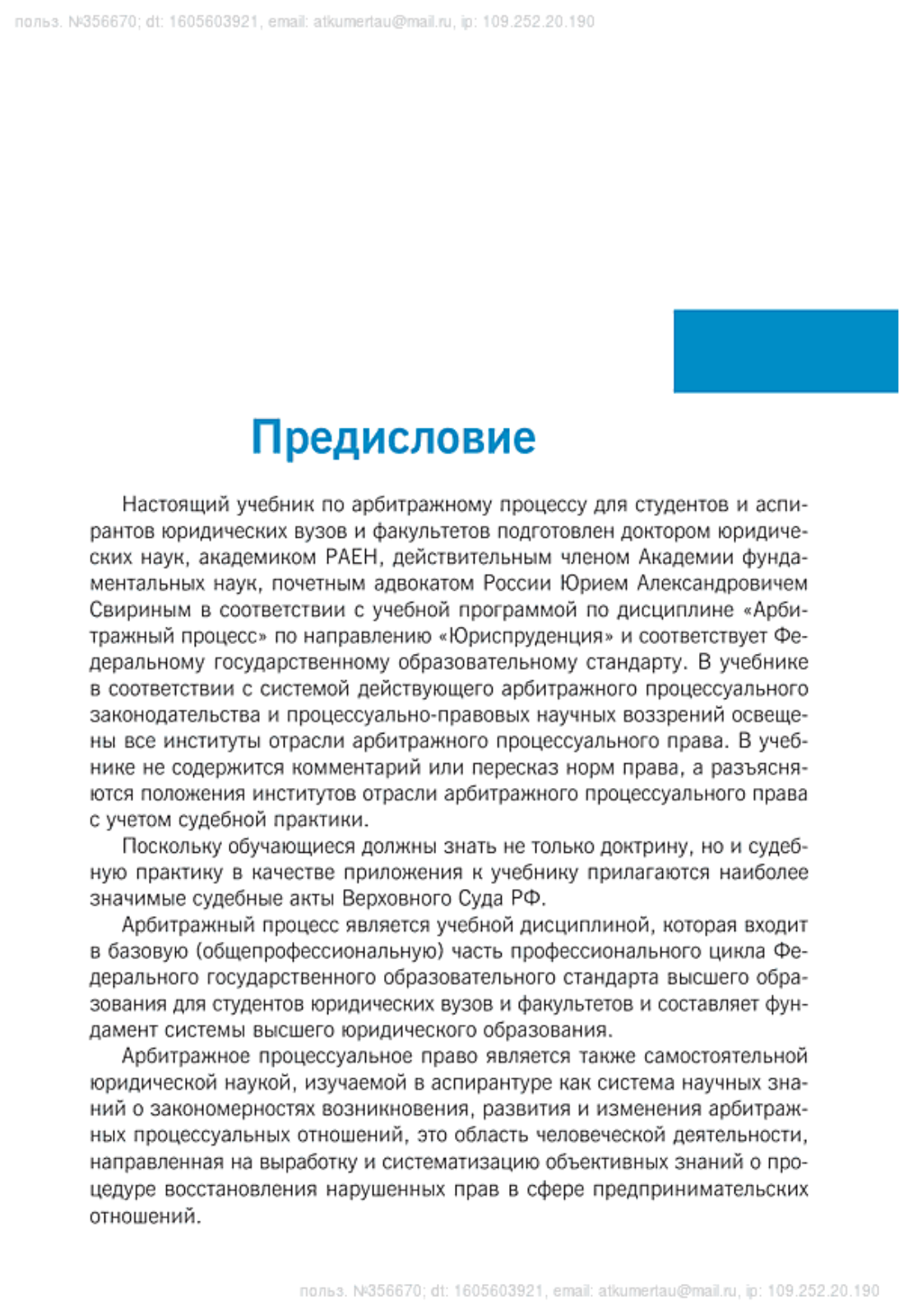 польз. №356670; dt: 1605603921, email: atkumertau@mail.ru, ip: 109.252.20.190

Предисловие

Настоящий учебник по арбитражному процессу для студентов и аспирантов юридических вузов и факультетов подготовлен доктором юридических наук, академиком РАЕН, действительным членом Академии фундаментальных наук, почетным адвокатом России Юрием Александровичем Свириным в соответствии с учебной программой по дисциплине «Арбитражный процесс» по направлению «Юриспруденция» и соответствует Федеральному государственному образовательному стандарту. В учебнике в соответствии с системой действующего арбитражного процессуального законодательства и процессуально-правовых научных воззрений освещены все институты отрасли арбитражного процессуального права. В учебнике не содержится комментарий или пересказ норм права, а разъясняются положения институтов отрасли арбитражного процессуального права с учетом судебной практики.

Поскольку обучающиеся должны знать не только доктрину, но и судебную практику в качестве приложения к учебнику прилагаются наиболее значимые судебные акты Верховного Суда РФ.

Арбитражный процесс является учебной дисциплиной, которая входит в базовую (общепрофессиональную) часть профессионального цикла Федерального государственного образовательного стандарта высшего образования для студентов юридических вузов и факультетов и составляет фундамент системы высшего юридического образования.

Арбитражное процессуальное право является также самостоятельной юридической наукой, изучаемой в аспирантуре как система научных знаний о закономерностях возникновения, развития и изменения арбитражных процессуальных отношений, это область человеческой деятельности, направленная на выработку и систематизацию объективных знаний о процедуре восстановления нарушенных прав в сфере предпринимательских отношений.

польз. №356670; dt: 1605603921, email: atkumertau@mail.ru, ip: 109.252.20.190